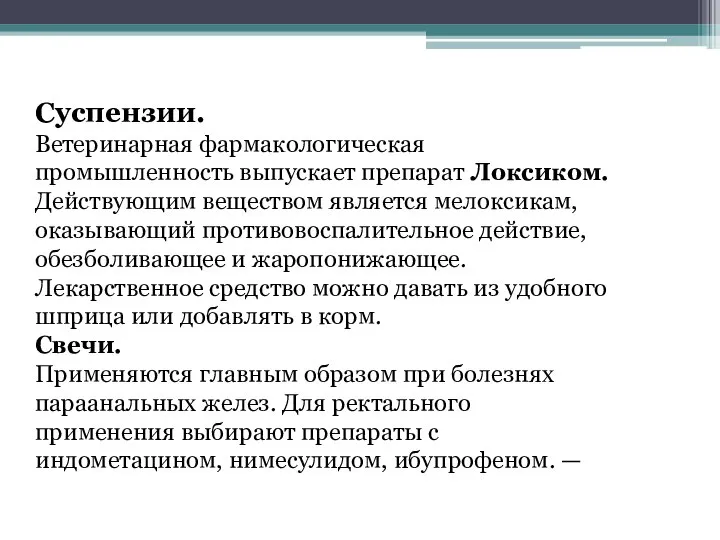 Суспензии.
Ветеринарная фармакологическая промышленность выпускает препарат Локсиком. Действующим веществом является мелоксикам, оказывающий противовоспалительное действие, обезболивающее и жаропонижающее. Лекарственное средство можно давать из удобного шприца или добавлять в корм.
Свечи.
Применяются главным образом при болезнях параанальных желез. Для ректального применения выбирают препараты с индометацином, нимесулидом, ибупрофеном. —